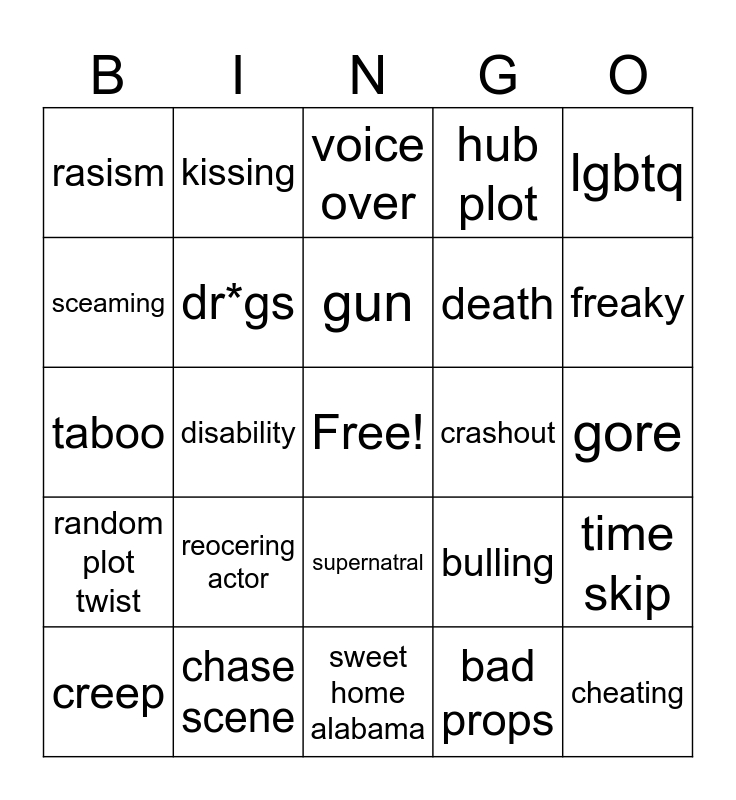 | B | I | N | G | O |
|---|---|---|---|---|
| rasism | kissing | voice over | hub plot | lgbtq |
| sceaming | dr*gs | gun | death | freaky |
| taboo | disability | Free! | crashout | gore |
| random plot twist | reocering actor | supernatral | bulling | time skip |
| creep | chase scene | sweet home alabama | bad props | cheating |